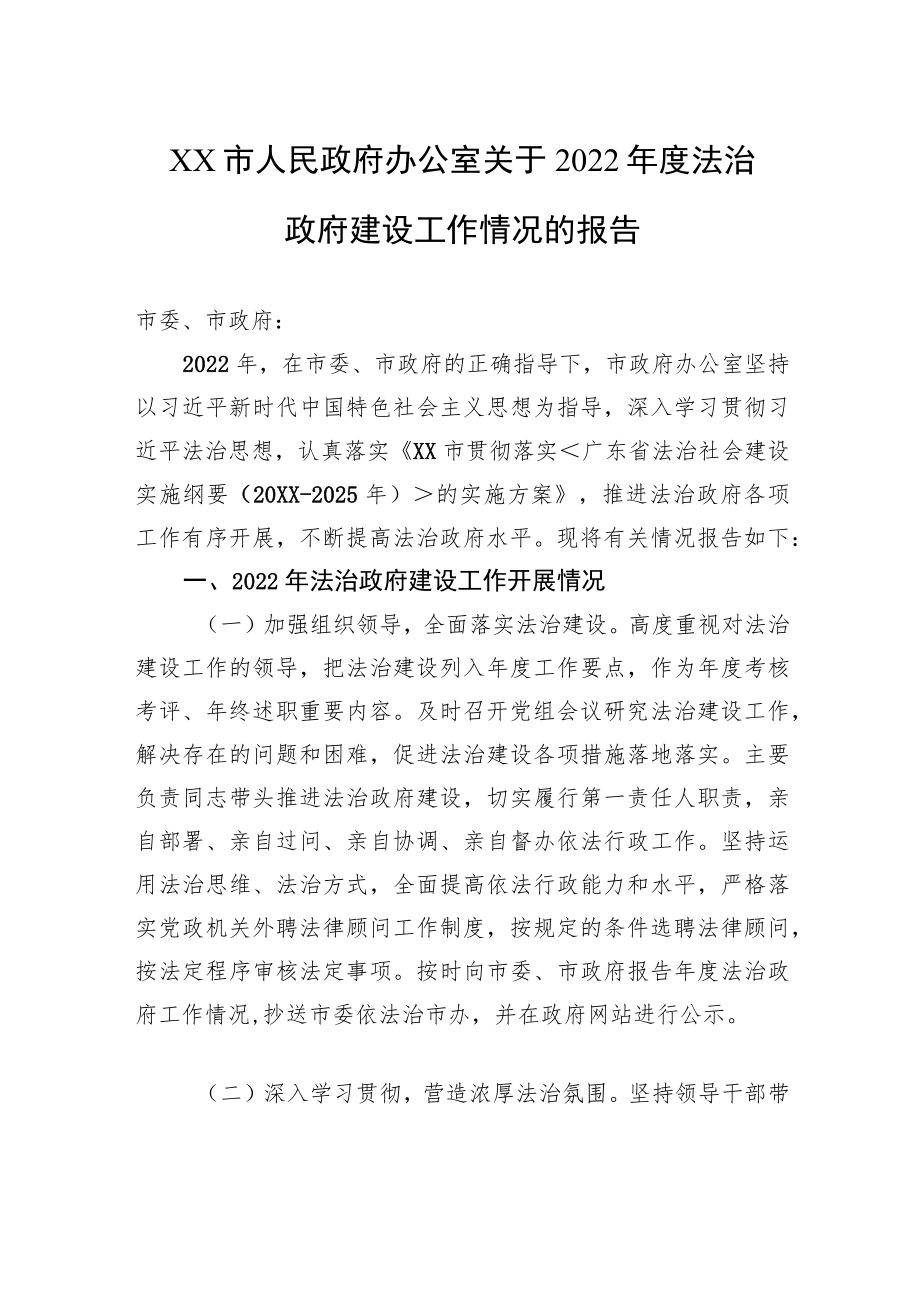 XX市人民政府办公室关于2022年度法治政府建设工作情况的报告

市委、市政府：

2022年，在市委、市政府的正确指导下，市政府办公室坚持以习近平新时代中国特色社会主义思想为指导，深入学习贯彻习近平法治思想，认真落实《XX市贯彻落实＜广东省法治社会建设实施纲要（20XX-2025年）＞的实施方案》，推进法治政府各项工作有序开展，不断提高法治政府水平。现将有关情况报告如下：

一、2022年法治政府建设工作开展情况

（一）加强组织领导，全面落实法治建设。高度重视对法治建设工作的领导，把法治建设列入年度工作要点，作为年度考核考评、年终述职重要内容。及时召开党组会议研究法治建设工作，解决存在的问题和困难，促进法治建设各项措施落地落实。主要负责同志带头推进法治政府建设，切实履行第一责任人职责，亲自部署、亲自过问、亲自协调、亲自督办依法行政工作。坚持运用法治思维、法治方式，全面提高依法行政能力和水平，严格落实党政机关外聘法律顾问工作制度，按规定的条件选聘法律顾问，按法定程序审核法定事项。按时向市委、市政府报告年度法治政府工作情况,抄送市委依法治市办，并在政府网站进行公示。

（二）深入学习贯彻，营造浓厚法治氛围。坚持领导干部带